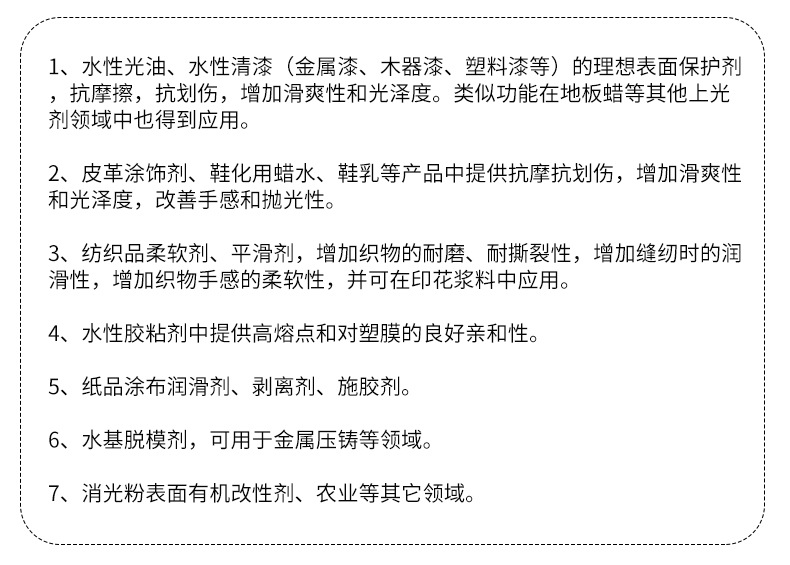 1、水性光油、水性清漆（金属漆、木器漆、塑料漆等）的理想表面保护剂，抗摩擦，抗划伤，增加滑爽性和光泽度。类似功能在地板蜡等其他上光剂领域中也得到应用。

2、皮革涂饰剂、鞋化用蜡水、鞋乳等产品中提供抗摩抗划伤，增加滑爽性和光泽度，改善手感和抛光性。

3、纺织品柔软剂、平滑剂，增加织物的耐磨、耐撕裂性，增加缝纫时的润滑性，增加织物手感的柔软性，并可在印花浆料中应用。

4、水性胶粘剂中提供高熔点和对塑膜的良好亲和性。

5、纸品涂布润滑剂、剥离剂、施胶剂。

6、水基脱模剂，可用于金属压铸等领域。

7、消光粉表面有机改性剂、农业等其它领域。